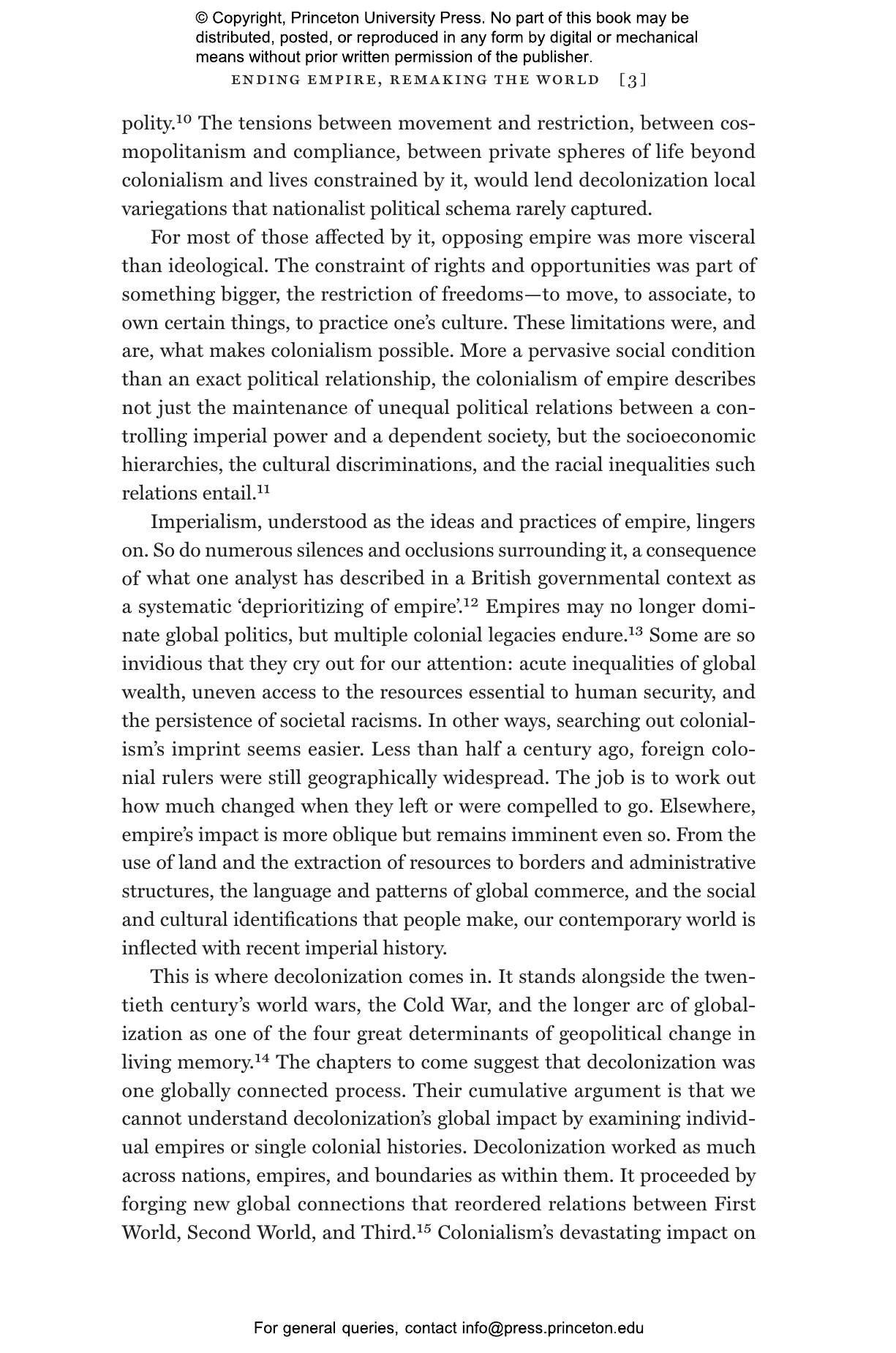 © Copyright, Princeton University Press. No part of this book may be distributed, posted, or reproduced in any form by digital or mechanical means without prior written permission of the publisher.

ENDING EMPIRE, REMAKING THE WORLD [3]

polity.$^{10}$ The tensions between movement and restriction, between cosmopolitanism and compliance, between private spheres of life beyond colonialism and lives constrained by it, would lend decolonization local variegations that nationalist political schema rarely captured.

For most of those affected by it, opposing empire was more visceral than ideological. The constraint of rights and opportunities was part of something bigger, the restriction of freedoms—to move, to associate, to own certain things, to practice one's culture. These limitations were, and are, what makes colonialism possible. More a pervasive social condition than an exact political relationship, the colonialism of empire describes not just the maintenance of unequal political relations between a controlling imperial power and a dependent society, but the socioeconomic hierarchies, the cultural discriminations, and the racial inequalities such relations entail.$^{11}$

Imperialism, understood as the ideas and practices of empire, lingers on. So do numerous silences and occlusions surrounding it, a consequence of what one analyst has described in a British governmental context as a systematic 'deprioritizing of empire'.$^{12}$ Empires may no longer dominate global politics, but multiple colonial legacies endure.$^{13}$ Some are so invidious that they cry out for our attention: acute inequalities of global wealth, uneven access to the resources essential to human security, and the persistence of societal racisms. In other ways, searching out colonialism's imprint seems easier. Less than half a century ago, foreign colonial rulers were still geographically widespread. The job is to work out how much changed when they left or were compelled to go. Elsewhere, empire's impact is more oblique but remains imminent even so. From the use of land and the extraction of resources to borders and administrative structures, the language and patterns of global commerce, and the social and cultural identifications that people make, our contemporary world is inflected with recent imperial history.

This is where decolonization comes in. It stands alongside the twentieth century's world wars, the Cold War, and the longer arc of globalization as one of the four great determinants of geopolitical change in living memory.$^{14}$ The chapters to come suggest that decolonization was one globally connected process. Their cumulative argument is that we cannot understand decolonization's global impact by examining individual empires or single colonial histories. Decolonization worked as much across nations, empires, and boundaries as within them. It proceeded by forging new global connections that reordered relations between First World, Second World, and Third.$^{15}$ Colonialism's devastating impact on

For general queries, contact info@press.princeton.edu